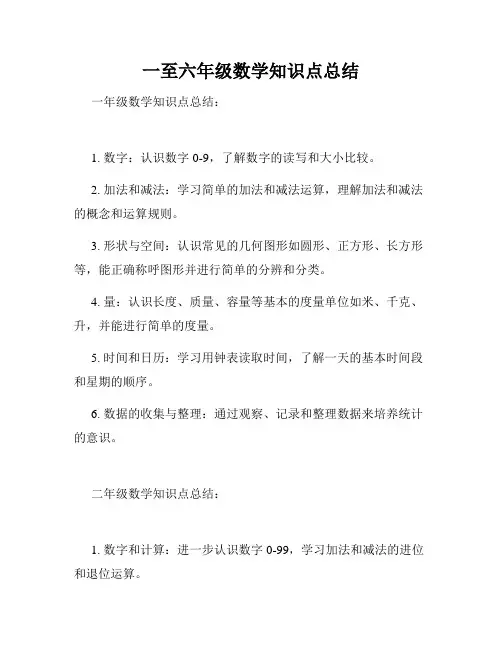 一至六年级数学知识点总结

一年级数学知识点总结：

1. 数字：认识数字 0-9，了解数字的读写和大小比较。

2. 加法和减法：学习简单的加法和减法运算，理解加法和减法的概念和运算规则。

3. 形状与空间：认识常见的几何图形如圆形、正方形、长方形等，能正确称呼图形并进行简单的分辨和分类。

4. 量：认识长度、质量、容量等基本的度量单位如米、千克、升，并能进行简单的度量。

5. 时间和日历：学习用钟表读取时间，了解一天的基本时间段和星期的顺序。

6. 数据的收集与整理：通过观察、记录和整理数据来培养统计的意识。

二年级数学知识点总结：

1. 数字和计算：进一步认识数字 0-99，学习加法和减法的进位和退位运算。